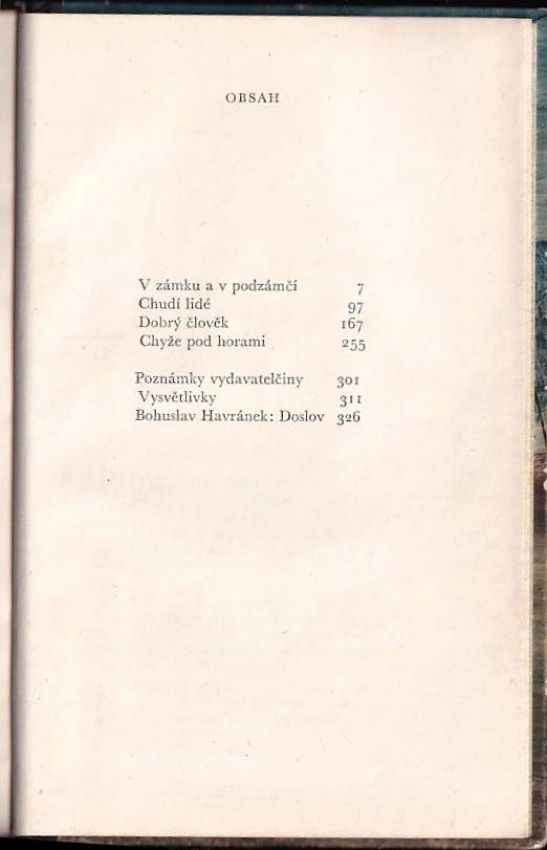 OBSAH

V zámku a v podzámčí 7
Chudí lidé 97
Dobrý člověk 167
Chyže pod horami 255

Poznámky vydavatelčiny 301
Vysvětlivky 311
Bohuslav Havránek: Doslov 326